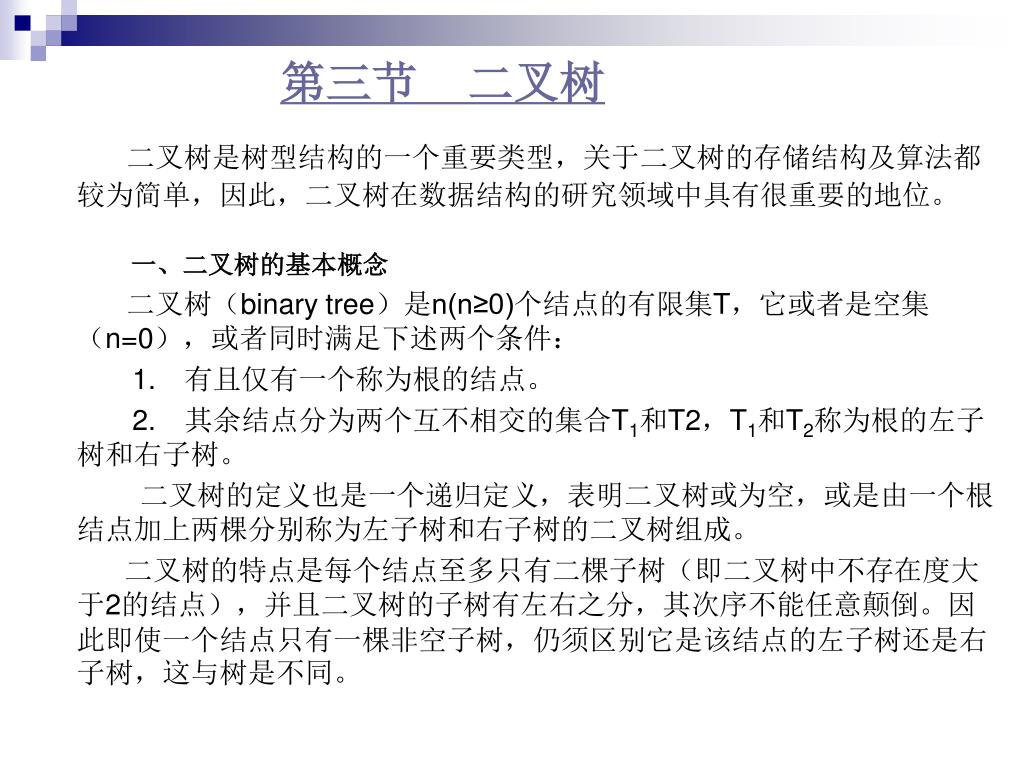 第三节　二叉树

二叉树是树型结构的一个重要类型，关于二叉树的存储结构及算法都较为简单，因此，二叉树在数据结构的研究领域中具有很重要的地位。

一、二叉树的基本概念

二叉树（binary tree）是n(n≥0)个结点的有限集T，它或者是空集（n=0），或者同时满足下述两个条件：

1.　有且仅有一个称为根的结点。

2.　其余结点分为两个互不相交的集合$T_1$和T2，$T_1$和$T_2$称为根的左子树和右子树。

二叉树的定义也是一个递归定义，表明二叉树或为空，或是由一个根结点加上两棵分别称为左子树和右子树的二叉树组成。

二叉树的特点是每个结点至多只有二棵子树（即二叉树中不存在度大于2的结点），并且二叉树的子树有左右之分，其次序不能任意颠倒。因此即使一个结点只有一棵非空子树，仍须区别它是该结点的左子树还是右子树，这与树是不同。